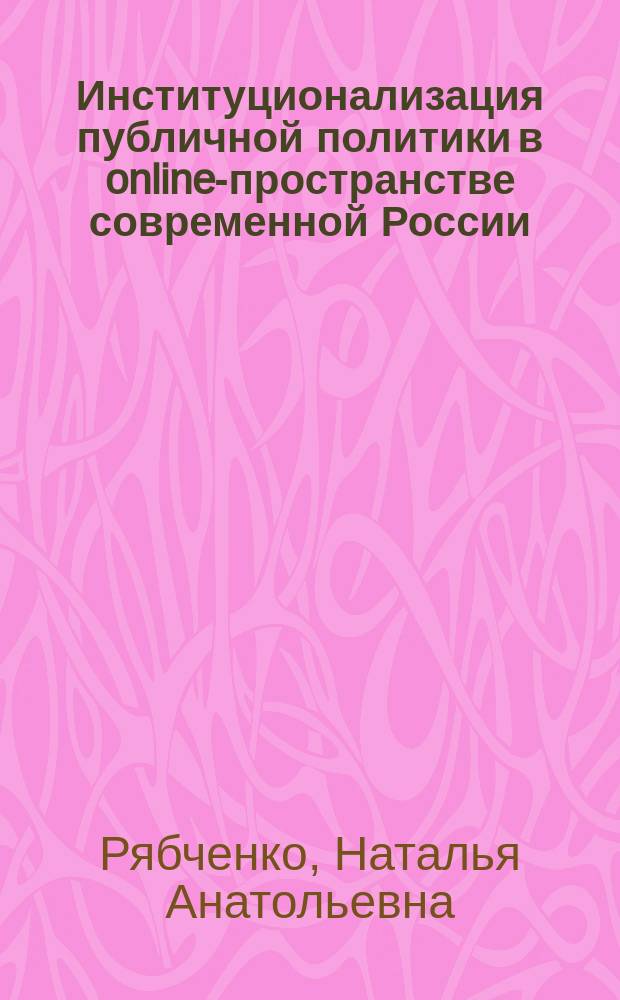 Институционализация публичной политики в online-пространстве современной России

Рябченко, Наталья Анатольевна